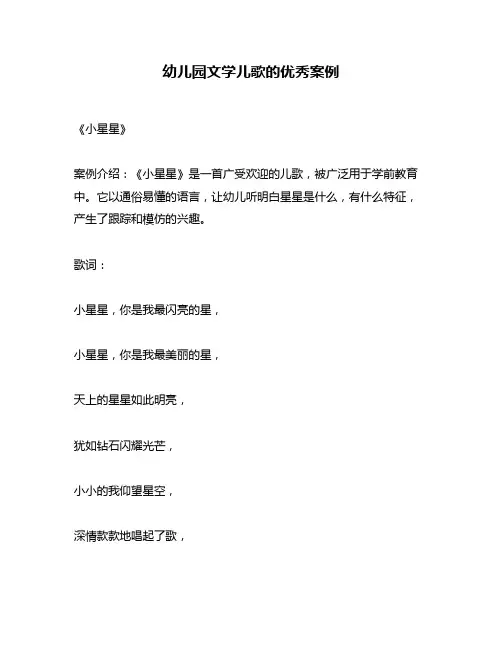 幼儿园文学儿歌的优秀案例

《小星星》

案例介绍：《小星星》是一首广受欢迎的儿歌，被广泛用于学前教育中。它以通俗易懂的语言，让幼儿听明白星星是什么，有什么特征，产生了跟踪和模仿的兴趣。

歌词：

小星星，你是我最闪亮的星，

小星星，你是我最美丽的星，

天上的星星如此明亮，

犹如钻石闪耀光芒，

小小的我仰望星空，

深情款款地唱起了歌，